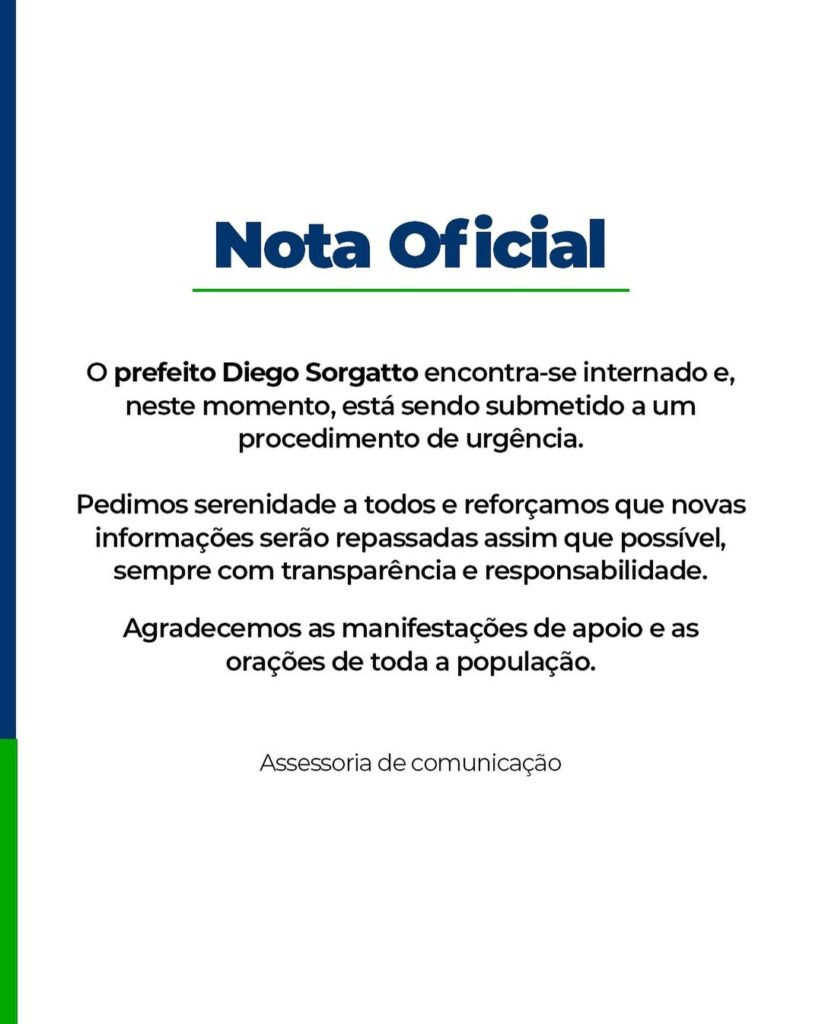 Nota Oficial

O prefeito Diego Sorgatto encontra-se internado e, neste momento, está sendo submetido a um procedimento de urgência.

Pedimos serenidade a todos e reforçamos que novas informações serão repassadas assim que possível, sempre com transparência e responsabilidade.

Agradecemos as manifestações de apoio e as orações de toda a população.

Assessoria de comunicação